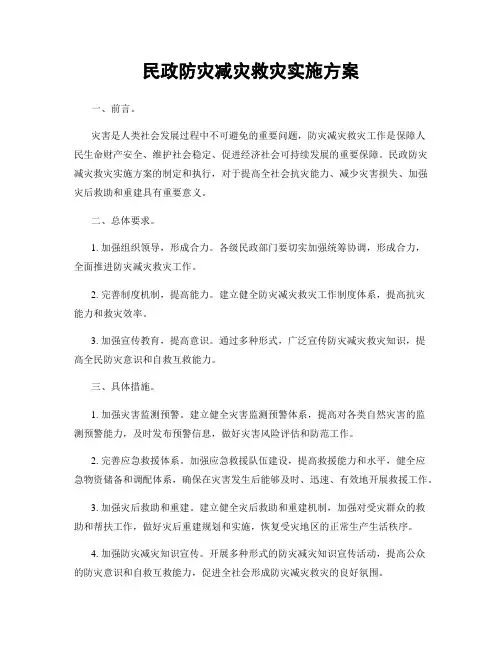 民政防灾减灾救灾实施方案

一、前言。

灾害是人类社会发展过程中不可避免的重要问题，防灾减灾救灾工作是保障人民生命财产安全、维护社会稳定、促进经济社会可持续发展的重要保障。民政防灾减灾救灾实施方案的制定和执行，对于提高全社会抗灾能力、减少灾害损失、加强灾后救助和重建具有重要意义。

二、总体要求。

1. 加强组织领导，形成合力。各级民政部门要切实加强统筹协调，形成合力，全面推进防灾减灾救灾工作。

2. 完善制度机制，提高能力。建立健全防灾减灾救灾工作制度体系，提高抗灾能力和救灾效率。

3. 加强宣传教育，提高意识。通过多种形式，广泛宣传防灾减灾救灾知识，提高全民防灾意识和自救互救能力。

三、具体措施。

1. 加强灾害监测预警。建立健全灾害监测预警体系，提高对各类自然灾害的监测预警能力，及时发布预警信息，做好灾害风险评估和防范工作。

2. 完善应急救援体系。加强应急救援队伍建设，提高救援能力和水平，健全应急物资储备和调配体系，确保在灾害发生后能够及时、迅速、有效地开展救援工作。

3. 加强灾后救助和重建。建立健全灾后救助和重建机制，加强对受灾群众的救助和帮扶工作，做好灾后重建规划和实施，恢复受灾地区的正常生产生活秩序。

4. 加强防灾减灾知识宣传。开展多种形式的防灾减灾知识宣传活动，提高公众的防灾意识和自救互救能力，促进全社会形成防灾减灾救灾的良好氛围。